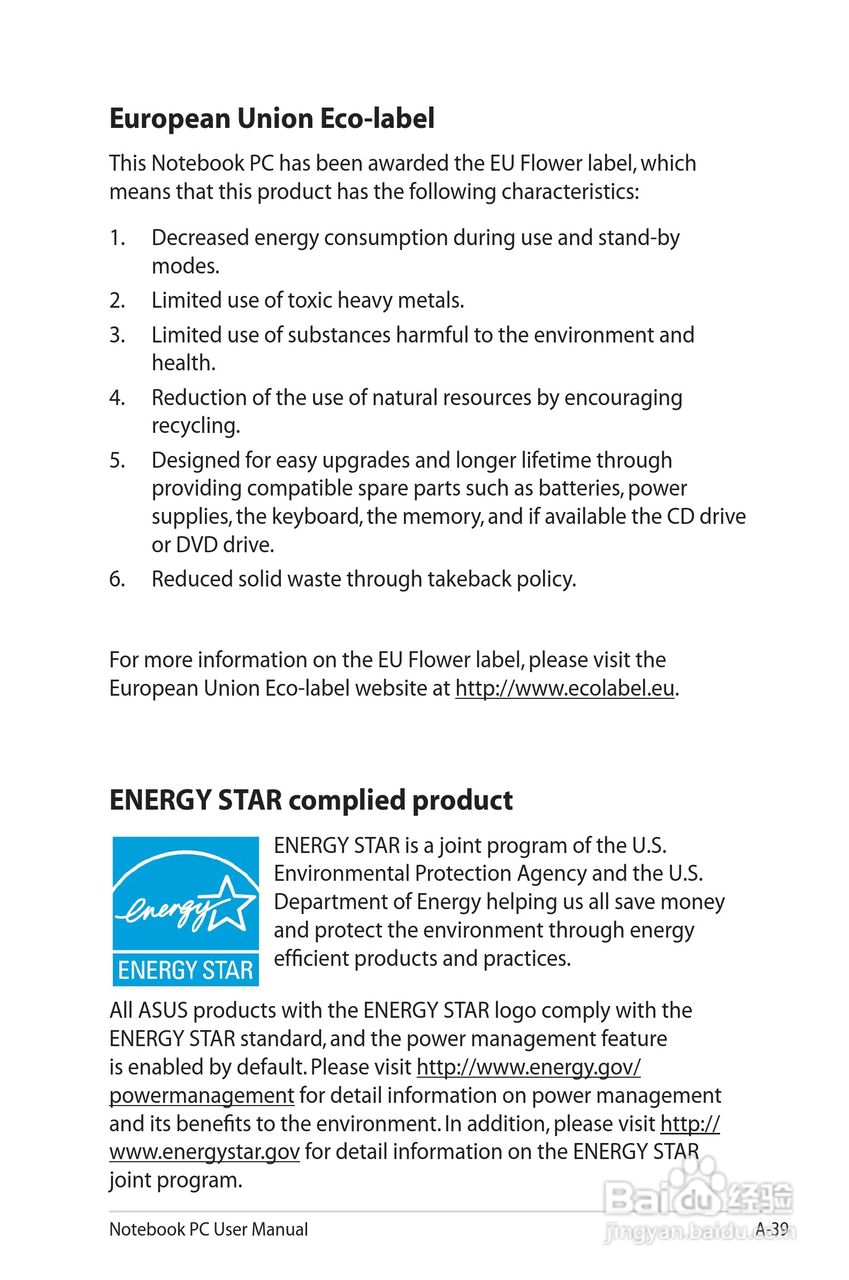 European Union Eco-label

This Notebook PC has been awarded the EU Flower label, which means that this product has the following characteristics:

1. Decreased energy consumption during use and stand-by modes.
2. Limited use of toxic heavy metals.
3. Limited use of substances harmful to the environment and health.
4. Reduction of the use of natural resources by encouraging recycling.
5. Designed for easy upgrades and longer lifetime through providing compatible spare parts such as batteries, power supplies, the keyboard, the memory, and if available the CD drive or DVD drive.
6. Reduced solid waste through takeback policy.

For more information on the EU Flower label, please visit the European Union Eco-label website at http://www.ecolabel.eu.

ENERGY STAR complied product

energy
ENERGY STAR

ENERGY STAR is a joint program of the U.S. Environmental Protection Agency and the U.S. Department of Energy helping us all save money and protect the environment through energy efficient products and practices.

All ASUS products with the ENERGY STAR logo comply with the ENERGY STAR standard, and the power management feature is enabled by default. Please visit http://www.energy.gov/powermanagement for detail information on power management and its benefits to the environment. In addition, please visit http://www.energystar.gov for detail information on the ENERGY STAR joint program.

Notebook PC User Manual A-39

Baidu经验
jingyan.baidu.com